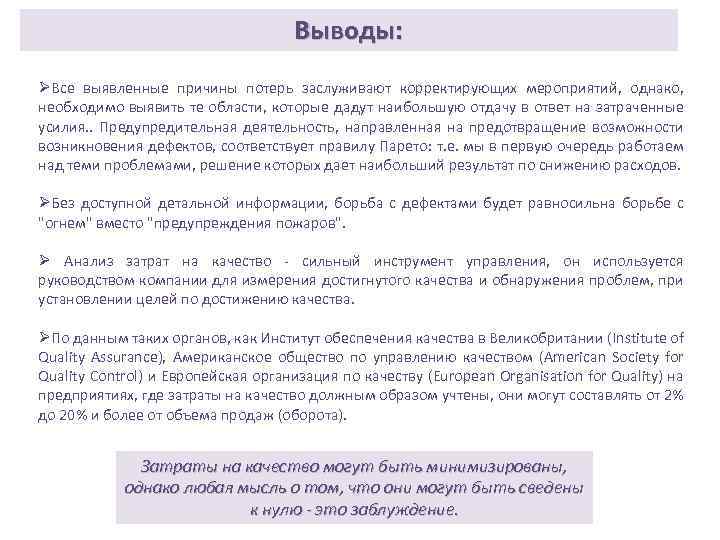 Выводы:

➢Все выявленные причины потерь заслуживают корректирующих мероприятий, однако, необходимо выявить те области, которые дадут наибольшую отдачу в ответ на затраченные усилия.. Предупредительная деятельность, направленная на предотвращение возможности возникновения дефектов, соответствует правилу Парето: т.е. мы в первую очередь работаем над теми проблемами, решение которых дает наибольший результат по снижению расходов.

➢Без доступной детальной информации, борьба с дефектами будет равносильна борьбе с "огнем" вместо "предупреждения пожаров".

➢ Анализ затрат на качество - сильный инструмент управления, он используется руководством компании для измерения достигнутого качества и обнаружения проблем, при установлении целей по достижению качества.

➢По данным таких органов, как Институт обеспечения качества в Великобритании (Institute of Quality Assurance), Американское общество по управлению качеством (American Society for Quality Control) и Европейская организация по качеству (European Organisation for Quality) на предприятиях, где затраты на качество должным образом учтены, они могут составлять от 2% до 20% и более от объема продаж (оборота).

Затраты на качество могут быть минимизированы, однако любая мысль о том, что они могут быть сведены к нулю - это заблуждение.